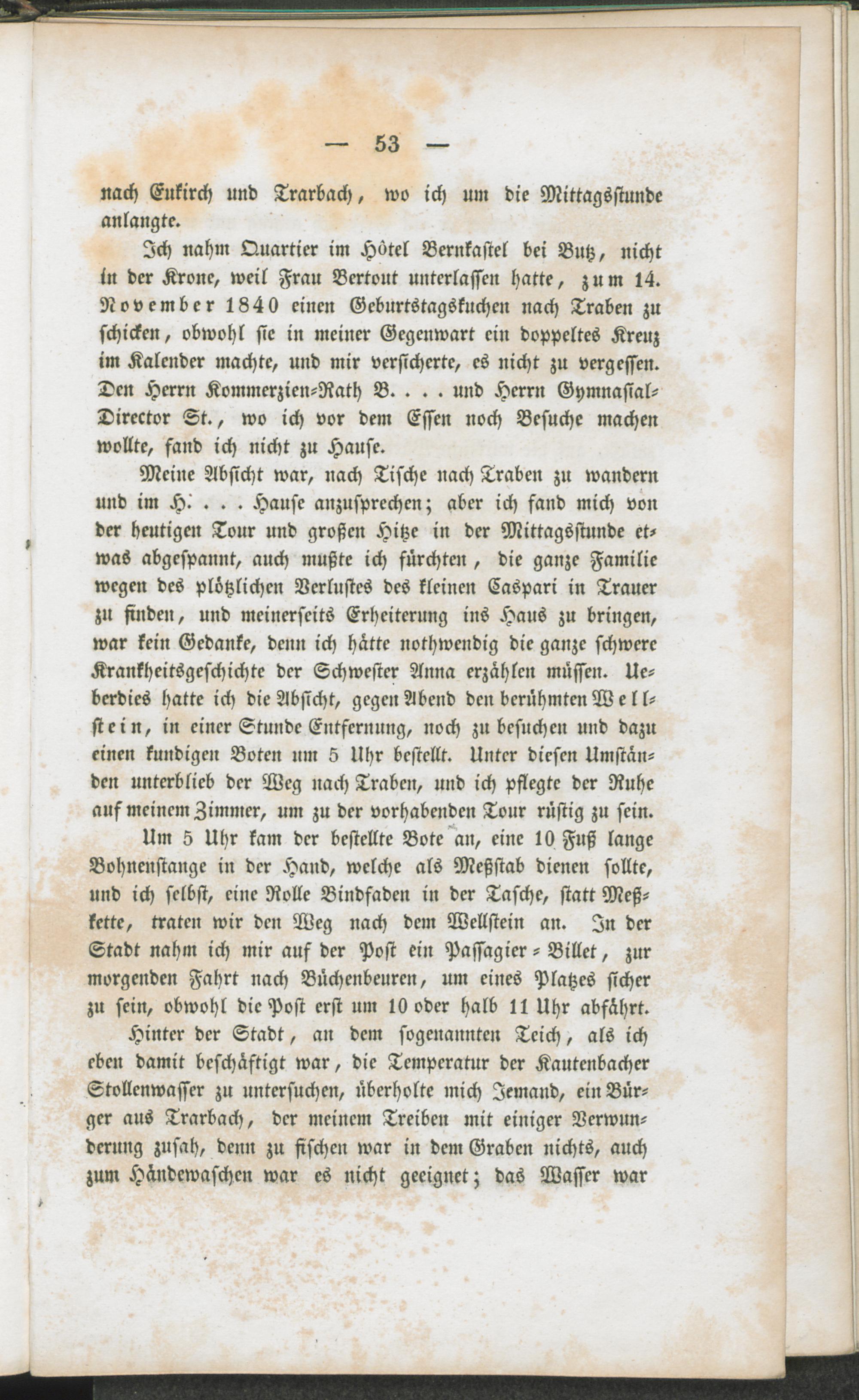 — 53 —

nach Enkirch und Trarbach, wo ich um die Mittagsstunde anlangte.

Ich nahm Quartier im Hôtel Bernkastel bei Butz, nicht in der Krone, weil Frau Bertout unterlassen hatte, zum 14. November 1840 einen Geburtstagskuchen nach Traben zu schicken, obwohl sie in meiner Gegenwart ein doppeltes Kreuz im Kalender machte, und mir versicherte, es nicht zu vergessen. Den Herrn Kommerzien-Rath B. . . . und Herrn Gymnasial-Director St., wo ich vor dem Essen noch Besuche machen wollte, fand ich nicht zu Hause.

Meine Absicht war, nach Tische nach Traben zu wandern und im H. . . . Hause anzusprechen; aber ich fand mich von der heutigen Tour und großen Hitze in der Mittagsstunde etwas abgespannt, auch mußte ich fürchten, die ganze Familie wegen des plötzlichen Verlustes des kleinen Caspari in Trauer zu finden, und meinerseits Erheiterung ins Haus zu bringen, war kein Gedanke, denn ich hätte nothwendig die ganze schwere Krankheitsgeschichte der Schwester Anna erzählen müssen. Ueberdies hatte ich die Absicht, gegen Abend den berühmten Wellstein, in einer Stunde Entfernung, noch zu besuchen und dazu einen kundigen Boten um 5 Uhr bestellt. Unter diesen Umständen unterblieb der Weg nach Traben, und ich pflegte der Ruhe auf meinem Zimmer, um zu der vorhabenden Tour rüstig zu sein.

Um 5 Uhr kam der bestellte Bote an, eine 10 Fuß lange Bohnenstange in der Hand, welche als Meßstab dienen sollte, und ich selbst, eine Rolle Bindfaden in der Tasche, statt Meßkette, traten wir den Weg nach dem Wellstein an. In der Stadt nahm ich mir auf der Post ein Passagier-Billet, zur morgenden Fahrt nach Büchenbeuren, um eines Platzes sicher zu sein, obwohl die Post erst um 10 oder halb 11 Uhr abfährt.

Hinter der Stadt, an dem sogenannten Teich, als ich eben damit beschäftigt war, die Temperatur der Kautenbacher Stollenwasser zu untersuchen, überholte mich Jemand, ein Bürger aus Trarbach, der meinem Treiben mit einiger Verwunderung zusah, denn zu fischen war in dem Graben nichts, auch zum Händewaschen war es nicht geeignet; das Wasser war